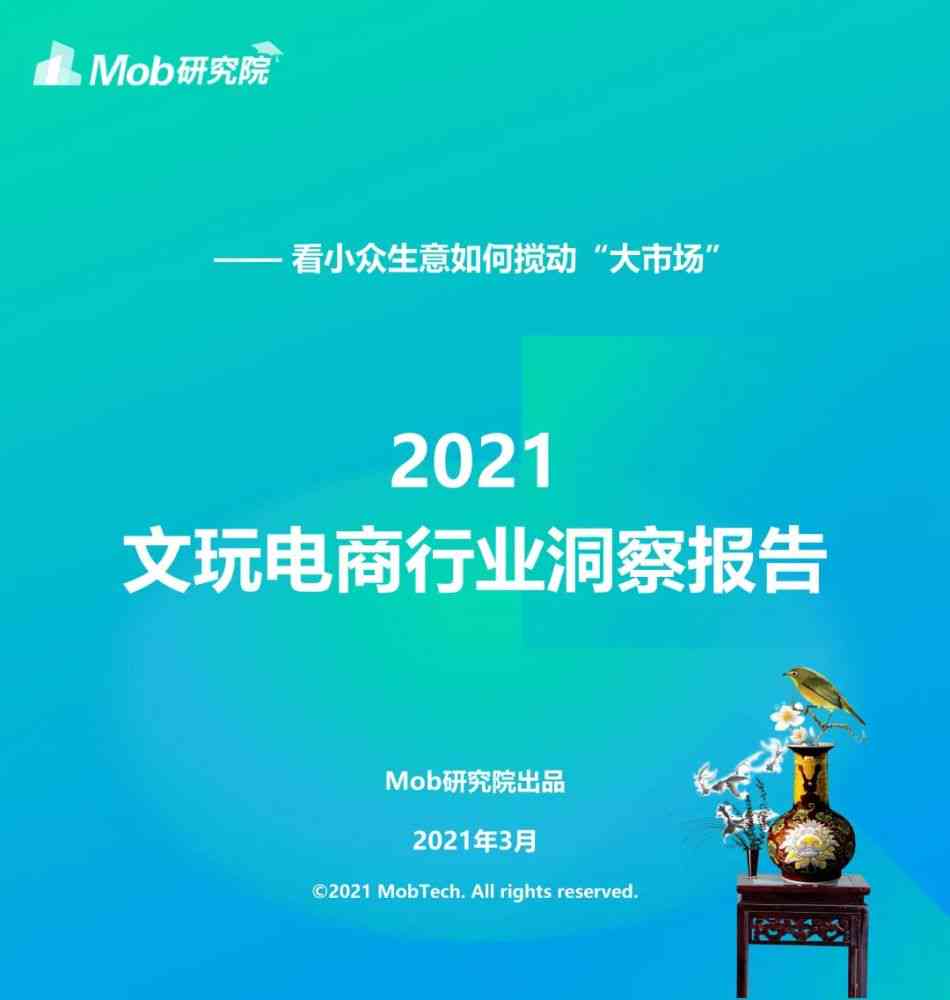 Mob研究院

—— 看小众生意如何搅动“大市场”

2021
文玩电商行业洞察报告

Mob研究院出品

2021年3月

©2021 MobTech. All rights reserved.